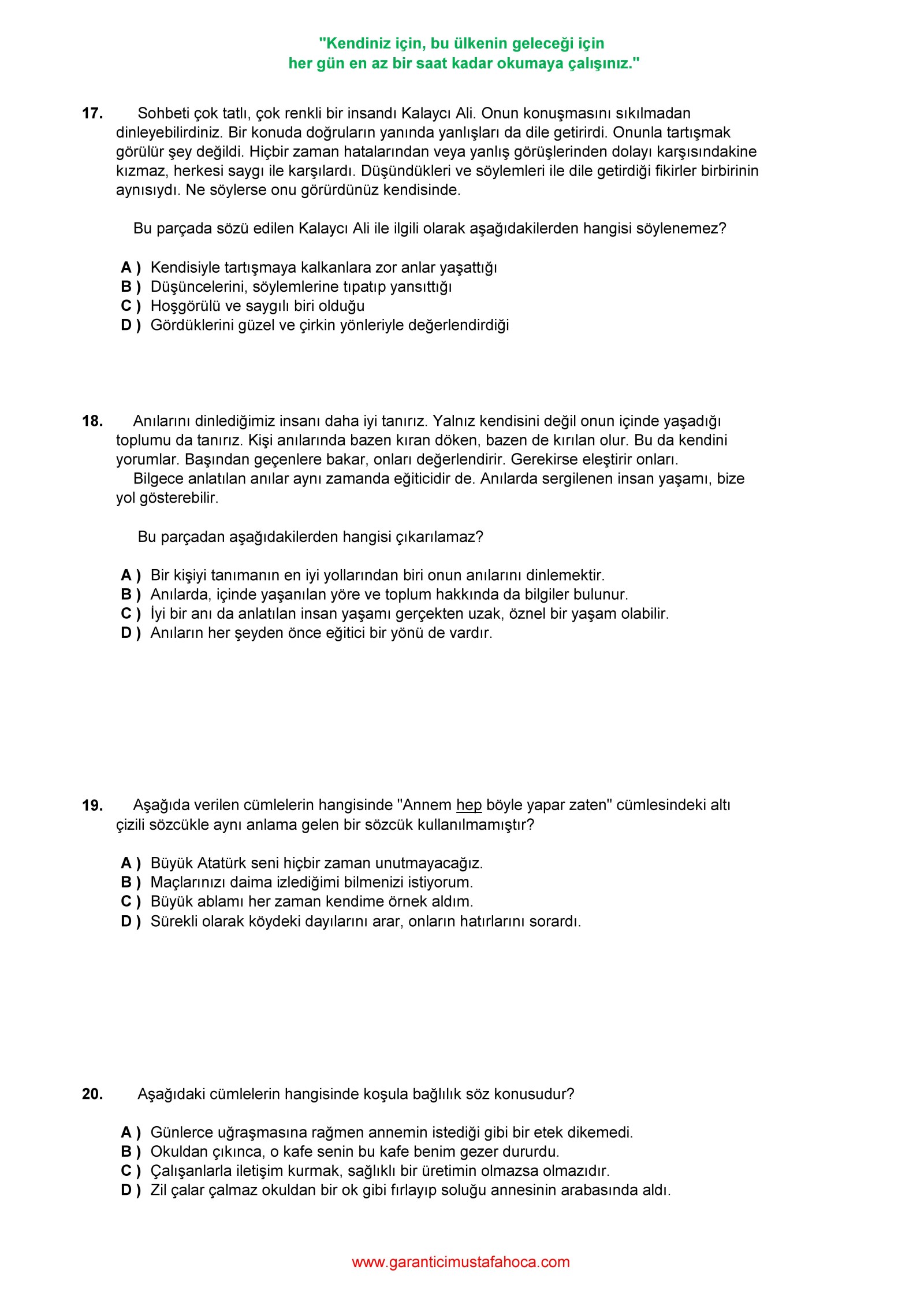 "Kendiniz için, bu ülkenin geleceği için
her gün en az bir saat kadar okumaya çalışınız."

17. Sohbeti çok tatlı, çok renkli bir insandı Kalaycı Ali. Onun konuşmasını sıkılmadan dinleyebilirdiniz. Bir konuda doğruların yanında yanlışları da dile getirirdi. Onunla tartışmak görülür şey değildi. Hiçbir zaman hatalarından veya yanlış görüşlerinden dolayı karşısındakine kızmaz, herkesi saygı ile karşılardı. Düşündükleri ve söylemleri ile dile getirdiği fikirler birbirinin aynısıydı. Ne söylerse onu görürdünüz kendisinde.

Bu parçada sözü edilen Kalaycı Ali ile ilgili olarak aşağıdakilerden hangisi söylenemez?

A ) Kendisiyle tartışmaya kalkanlara zor anlar yaşattığı
B ) Düşüncelerini, söylemlerine tıpatıp yansıttığı
C ) Hoşgörülü ve saygılı biri olduğu
D ) Gördüklerini güzel ve çirkin yönleriyle değerlendirdiği

18. Anılarını dinlediğimiz insanı daha iyi tanırız. Yalnız kendisini değil onun içinde yaşadığı toplumu da tanırız. Kişi anılarında bazen kıran döken, bazen de kırılan olur. Bu da kendini yorumlar. Başından geçenlere bakar, onları değerlendirir. Gerekirse eleştirir onları.
Bilgece anlatılan anılar aynı zamanda eğiticidir de. Anılarda sergilenen insan yaşamı, bize yol gösterebilir.

Bu parçadan aşağıdakilerden hangisi çıkarılamaz?

A ) Bir kişiyi tanımanın en iyi yollarından biri onun anılarını dinlemektir.
B ) Anılarda, içinde yaşanılan yöre ve toplum hakkında da bilgiler bulunur.
C ) İyi bir anı da anlatılan insan yaşamı gerçekten uzak, öznel bir yaşam olabilir.
D ) Anıların her şeyden önce eğitici bir yönü de vardır.

19. Aşağıda verilen cümlelerin hangisinde "Annem hep böyle yapar zaten" cümlesindeki altı çizili sözcükle aynı anlama gelen bir sözcük kullanılmamıştır?

A ) Büyük Atatürk seni hiçbir zaman unutmayacağız.
B ) Maçlarınızı daima izlediğimi bilmenizi istiyorum.
C ) Büyük ablamı her zaman kendime örnek aldım.
D ) Sürekli olarak köydeki dayılarını arar, onların hatırlarını sorardı.

20. Aşağıdaki cümlelerin hangisinde koşula bağlılık söz konusudur?

A ) Günlerce uğraşmasına rağmen annemin istediği gibi bir etek dikemedi.
B ) Okuldan çıkınca, o kafe senin bu kafe benim gezer dururdu.
C ) Çalışanlarla iletişim kurmak, sağlıklı bir üretimin olmazsa olmazıdır.
D ) Zil çalar çalmaz okuldan bir ok gibi fırlayıp soluğu annesinin arabasında aldı.

www.garanticimustafahoca.com